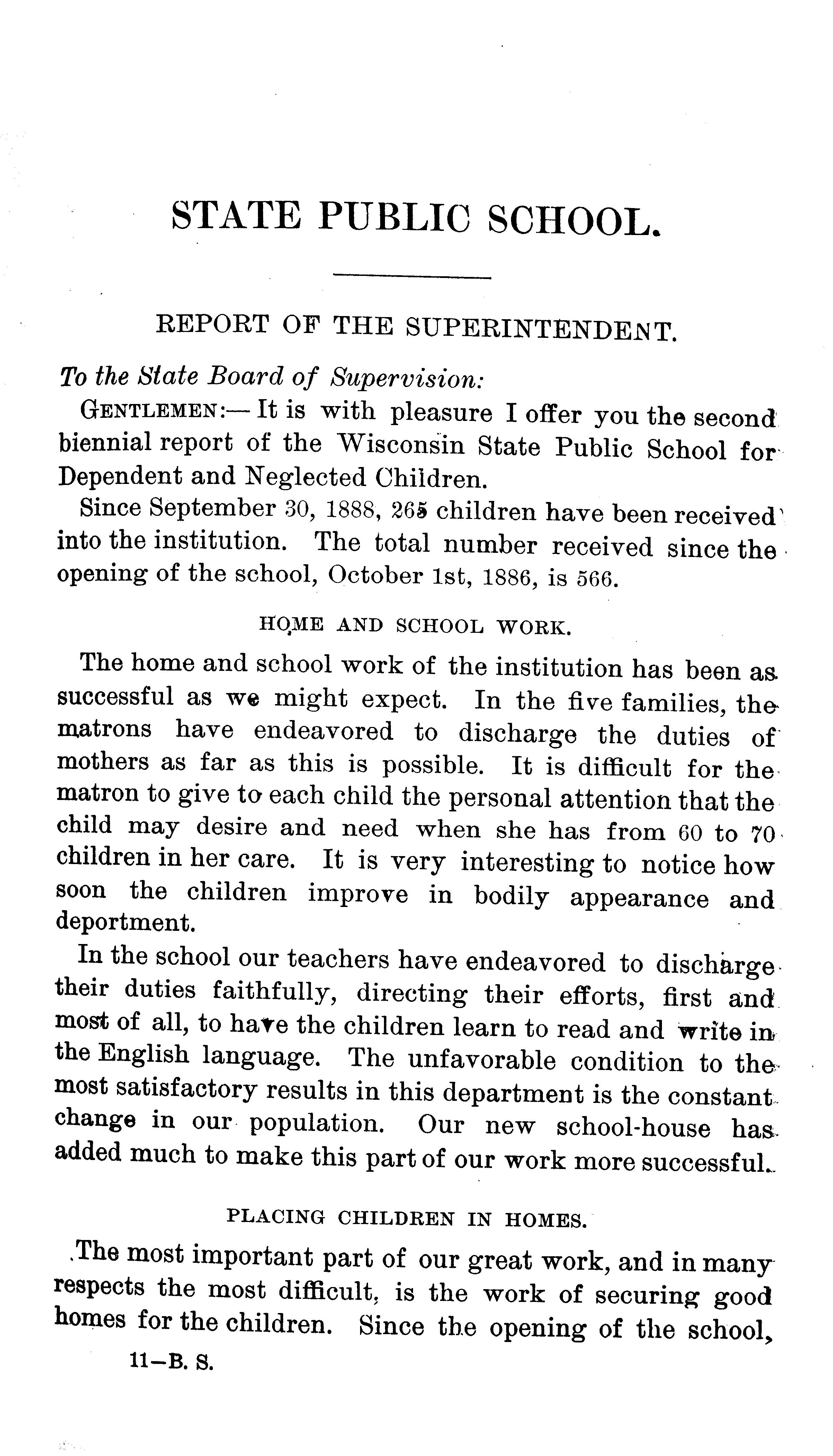 STATE PUBLIC SCHOOL.

REPORT OF THE SUPERINTENDENT.

To the State Board of Supervision:

GENTLEMEN:— It is with pleasure I offer you the second biennial report of the Wisconsin State Public School for Dependent and Neglected Children.

Since September 30, 1888, 265 children have been received into the institution. The total number received since the opening of the school, October 1st, 1886, is 566.

HOME AND SCHOOL WORK.

The home and school work of the institution has been as successful as we might expect. In the five families, the matrons have endeavored to discharge the duties of mothers as far as this is possible. It is difficult for the matron to give to each child the personal attention that the child may desire and need when she has from 60 to 70 children in her care. It is very interesting to notice how soon the children improve in bodily appearance and deportment.

In the school our teachers have endeavored to discharge their duties faithfully, directing their efforts, first and most of all, to have the children learn to read and write in the English language. The unfavorable condition to the most satisfactory results in this department is the constant change in our population. Our new school-house has added much to make this part of our work more successful.

PLACING CHILDREN IN HOMES.

The most important part of our great work, and in many respects the most difficult, is the work of securing good homes for the children. Since the opening of the school,

11—B. S.